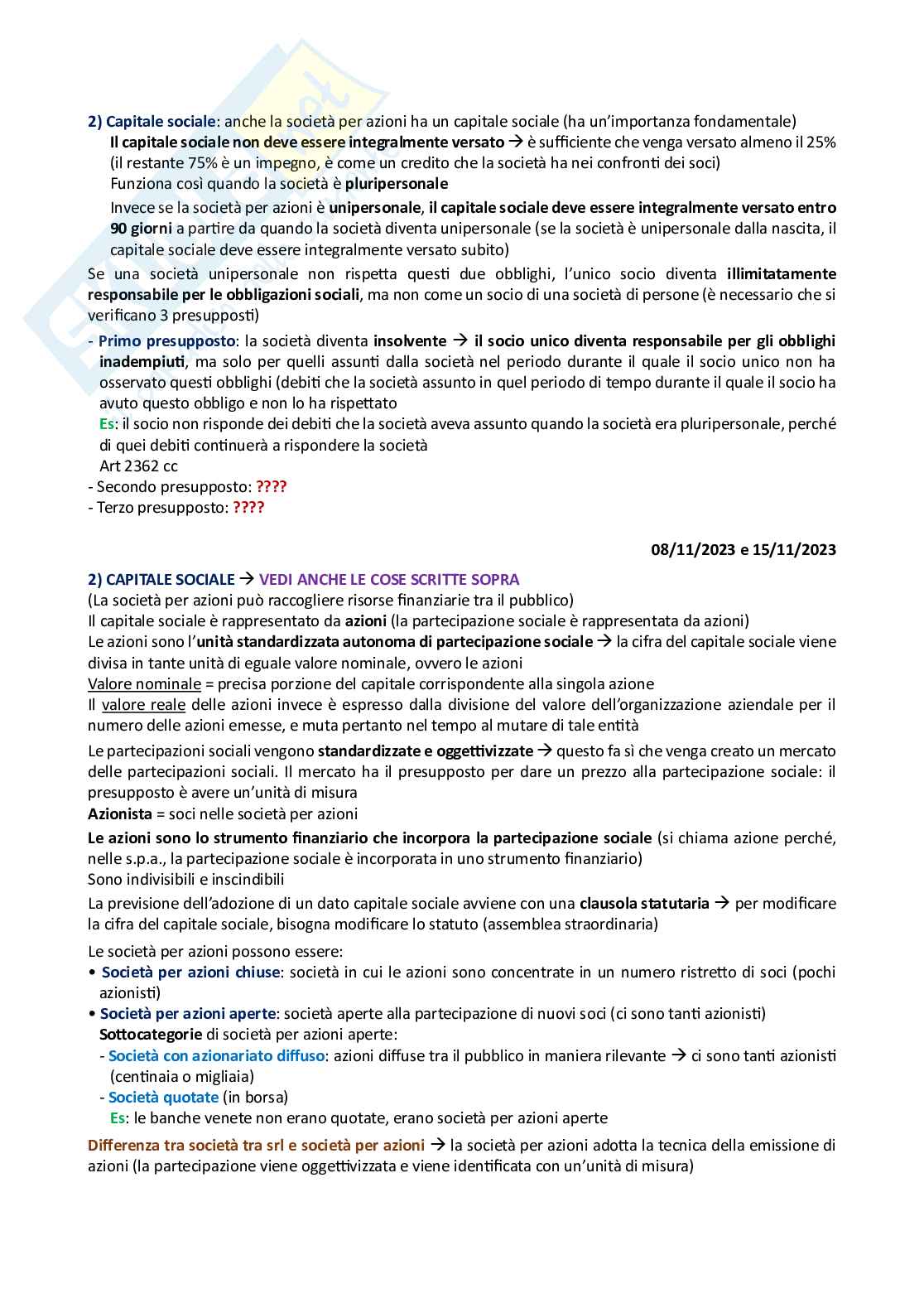 2) Capitale sociale: anche la società per azioni ha un capitale sociale (ha un'importanza fondamentale)
Il capitale sociale non deve essere integralmente versato → è sufficiente che venga versato almeno il 25% (il restante 75% è un impegno, è come un credito che la società ha nei confronti dei soci)
Funziona così quando la società è pluripersonale
Invece se la società per azioni è unipersonale, il capitale sociale deve essere integralmente versato entro 90 giorni a partire da quando la società diventa unipersonale (se la società è unipersonale dalla nascita, il capitale sociale deve essere integralmente versato subito)
Se una società unipersonale non rispetta questi due obblighi, l'unico socio diventa illimitatamente responsabile per le obbligazioni sociali, ma non come un socio di una società di persone (è necessario che si verificano 3 presupposti)
- Primo presupposto: la società diventa insolvente → il socio unico diventa responsabile per gli obblighi inadempiuti, ma solo per quelli assunti dalla società nel periodo durante il quale il socio unico non ha osservato questi obblighi (debiti che la società assunto in quel periodo di tempo durante il quale il socio ha avuto questo obbligo e non lo ha rispettato
Es: il socio non risponde dei debiti che la società aveva assunto quando la società era pluripersonale, perché di quei debiti continuerà a rispondere la società
Art 2362 cc
- Secondo presupposto: ????
- Terzo presupposto: ????

08/11/2023 e 15/11/2023

2) CAPITALE SOCIALE → VEDI ANCHE LE COSE SCRITTE SOPRA
(La società per azioni può raccogliere risorse finanziarie tra il pubblico)
Il capitale sociale è rappresentato da azioni (la partecipazione sociale è rappresentata da azioni)
Le azioni sono l'unità standardizzata autonoma di partecipazione sociale → la cifra del capitale sociale viene divisa in tante unità di eguale valore nominale, ovvero le azioni
Valore nominale = precisa porzione del capitale corrispondente alla singola azione
Il valore reale delle azioni invece è espresso dalla divisione del valore dell'organizzazione aziendale per il numero delle azioni emesse, e muta pertanto nel tempo al mutare di tale entità
Le partecipazioni sociali vengono standardizzate e oggettivizzate → questo fa sì che venga creato un mercato delle partecipazioni sociali. Il mercato ha il presupposto per dare un prezzo alla partecipazione sociale: il presupposto è avere un'unità di misura
Azionista = soci nelle società per azioni
Le azioni sono lo strumento finanziario che incorpora la partecipazione sociale (si chiama azione perché, nelle s.p.a., la partecipazione sociale è incorporata in uno strumento finanziario)
Sono indivisibili e inscindibili
La previsione dell'adozione di un dato capitale sociale avviene con una clausola statutaria → per modificare la cifra del capitale sociale, bisogna modificare lo statuto (assemblea straordinaria)
Le società per azioni possono essere:
• Società per azioni chiuse: società in cui le azioni sono concentrate in un numero ristretto di soci (pochi azionisti)
• Società per azioni aperte: società aperte alla partecipazione di nuovi soci (ci sono tanti azionisti)
Sottocategorie di società per azioni aperte:
- Società con azionariato diffuso: azioni diffuse tra il pubblico in maniera rilevante → ci sono tanti azionisti (centinaia o migliaia)
- Società quotate (in borsa)
Es: le banche venete non erano quotate, erano società per azioni aperte
Differenza tra società tra srl e società per azioni → la società per azioni adotta la tecnica della emissione di azioni (la partecipazione viene oggettivizzata e viene identificata con un'unità di misura)